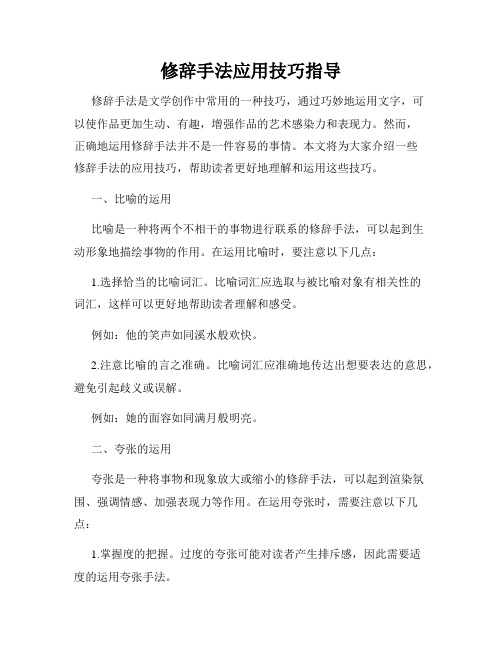 修辞手法应用技巧指导

修辞手法是文学创作中常用的一种技巧，通过巧妙地运用文字，可以使作品更加生动、有趣，增强作品的艺术感染力和表现力。然而，正确地运用修辞手法并不是一件容易的事情。本文将为大家介绍一些修辞手法的应用技巧，帮助读者更好地理解和运用这些技巧。

一、比喻的运用

比喻是一种将两个不相干的事物进行联系的修辞手法，可以起到生动形象地描绘事物的作用。在运用比喻时，要注意以下几点：

1.选择恰当的比喻词汇。比喻词汇应选取与被比喻对象有相关性的词汇，这样可以更好地帮助读者理解和感受。

例如：他的笑声如同溪水般欢快。

2.注意比喻的言之准确。比喻词汇应准确地传达出想要表达的意思，避免引起歧义或误解。

例如：她的面容如同满月般明亮。

二、夸张的运用

夸张是一种将事物和现象放大或缩小的修辞手法，可以起到渲染氛围、强调情感、加强表现力等作用。在运用夸张时，需要注意以下几点：

1.掌握度的把握。过度的夸张可能对读者产生排斥感，因此需要适度的运用夸张手法。